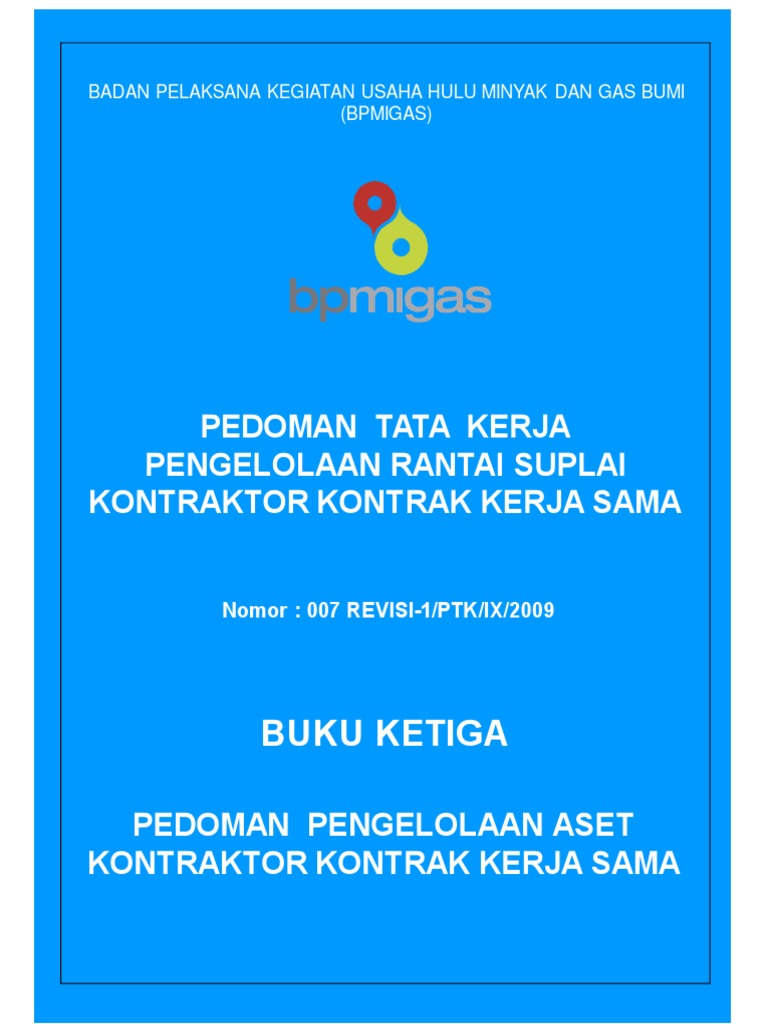 BADAN PELAKSANA KEGIATAN USAHA HULU MINYAK DAN GAS BUMI (BPMIGAS)

bpmigas

PEDOMAN TATA KERJA
PENGELOLAAN RANTAI SUPLAI
KONTRAKTOR KONTRAK KERJA SAMA

Nomor : 007 REVISI-1/PTK/IX/2009

BUKU KETIGA

PEDOMAN PENGELOLAAN ASET
KONTRAKTOR KONTRAK KERJA SAMA